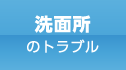 洗面所
のトラブル